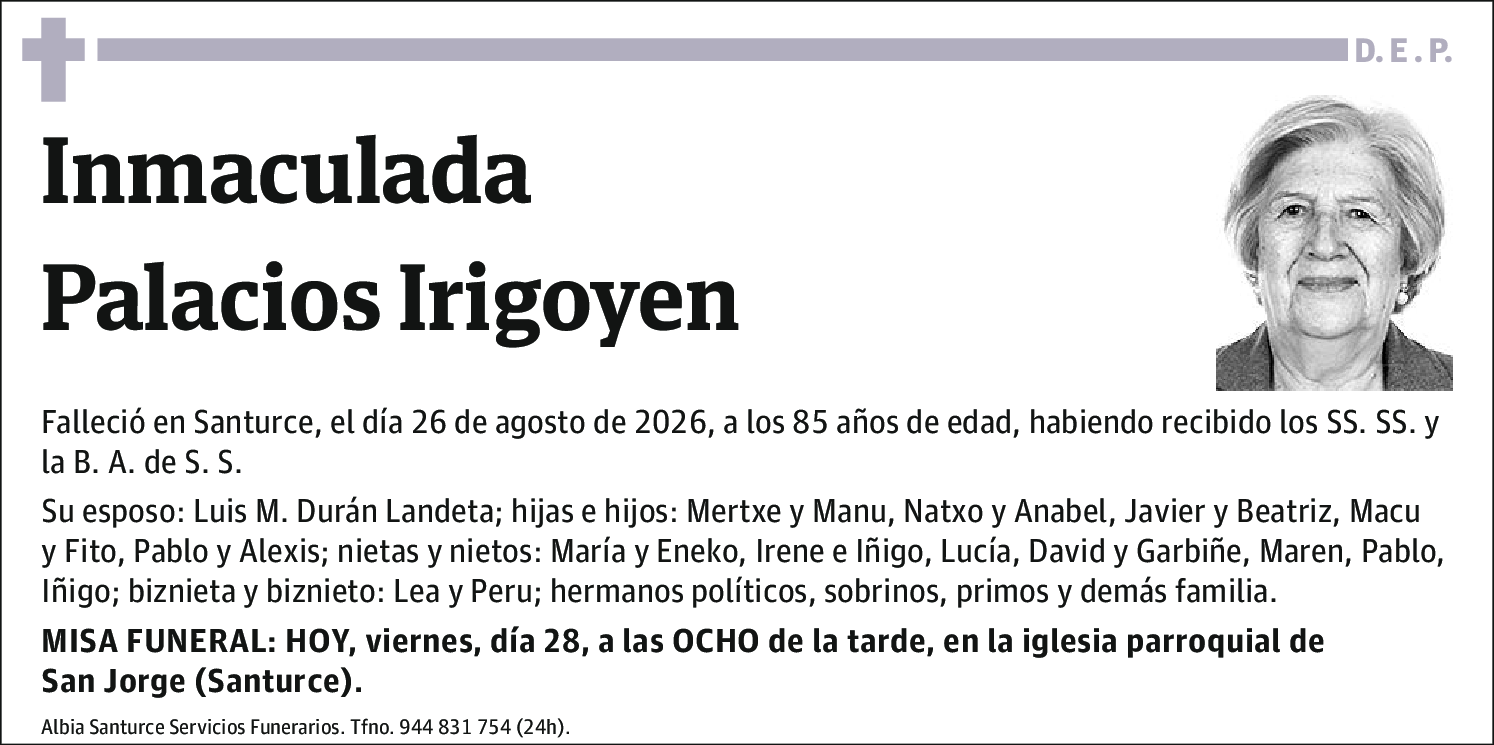 D. E . P.

Inmaculada
Palacios Irigoyen

Falleció en Santurce, el día 26 de agosto de 2026, a los 85 años de edad, habiendo recibido los SS. SS. y la B. A. de S. S.

Su esposo: Luis M. Durán Landeta; hijas e hijos: Mertxe y Manu, Natxo y Anabel, Javier y Beatriz, Macu y Fito, Pablo y Alexis; nietas y nietos: María y Eneko, Irene e Iñigo, Lucía, David y Garbiñe, Maren, Pablo, Iñigo; biznieta y biznieto: Lea y Peru; hermanos políticos, sobrinos, primos y demás familia.

MISA FUNERAL: HOY, viernes, día 28, a las OCHO de la tarde, en la iglesia parroquial de San Jorge (Santurce).

Albia Santurce Servicios Funerarios. Tfno. 944 831 754 (24h).